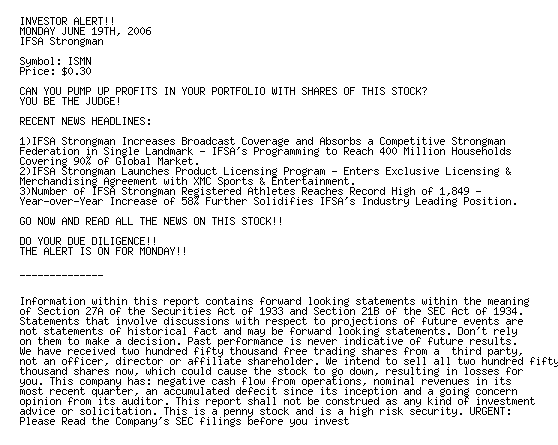 INVESTOR ALERT!!
MONDAY JUNE 19TH, 2006
IFSA Strongman

Symbol: ISMN
Price: $0.30

CAN YOU PUMP UP PROFITS IN YOUR PORTFOLIO WITH SHARES OF THIS STOCK?
YOU BE THE JUDGE!

RECENT NEWS HEADLINES:

1)IFSA Strongman Increases Broadcast Coverage and Absorbs a Competitive Strongman Federation in Single Landmark - IFSA's Programming to Reach 400 Million Households Covering 90% of Global Market.
2)IFSA Strongman Launches Product Licensing Program - Enters Exclusive Licensing & Merchandising Agreement with XMC Sports & Entertainment.
3)Number of IFSA Strongman Registered Athletes Reaches Record High of 1,849 - Year-over-Year Increase of 58% Further Solidifies IFSA's Industry Leading Position.

GO NOW AND READ ALL THE NEWS ON THIS STOCK!!

DO YOUR DUE DILIGENCE!!
THE ALERT IS ON FOR MONDAY!!

--------------

Information within this report contains forward looking statements within the meaning of Section 27A of the Securities Act of 1933 and Section 21B of the SEC Act of 1934. Statements that involve discussions with respect to projections of future events are not statements of historical fact and may be forward looking statements. Don't rely on them to make a decision. Past performance is never indicative of future results. We have received two hundred fifty thousand free trading shares from a third party, not an officer, director or affiliate shareholder. We intend to sell all two hundred fifty thousand shares now, which could cause the stock to go down, resulting in losses for you. This company has: negative cash flow from operations, nominal revenues in its most recent quarter, an accumulated defecit since its inception and a going concern opinion from its auditor. This report shall not be construed as any kind of investment advice or solicitation. This is a penny stock and is a high risk security. URGENT: Please Read the Company's SEC filings before you invest